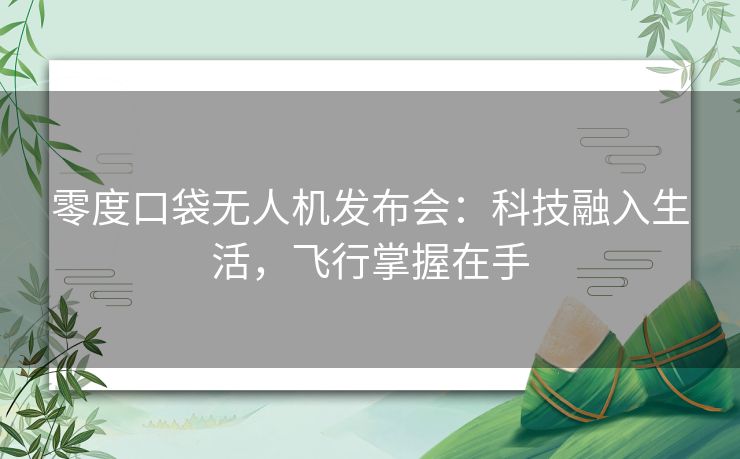 零度口袋无人机发布会：科技融入生活，飞行掌握在手